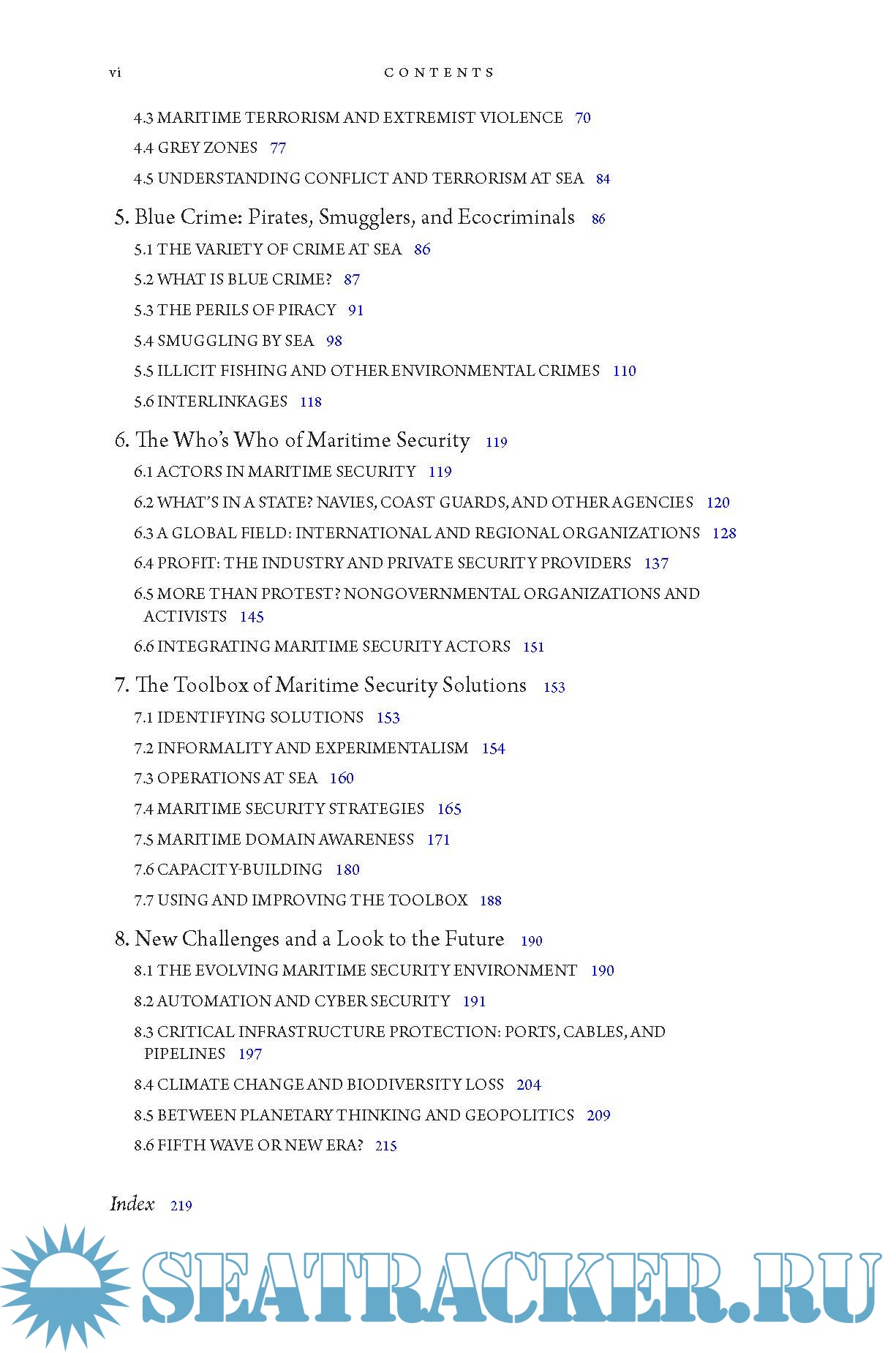 vi CONTENTS

4.3 MARITIME TERRORISM AND EXTREMIST VIOLENCE 70

4.4 GREY ZONES 77

4.5 UNDERSTANDING CONFLICT AND TERRORISM AT SEA 84

5. Blue Crime: Pirates, Smugglers, and Ecocriminals 86

5.1 THE VARIETY OF CRIME AT SEA 86

5.2 WHAT IS BLUE CRIME? 87

5.3 THE PERILS OF PIRACY 91

5.4 SMUGGLING BY SEA 98

5.5 ILLICIT FISHING AND OTHER ENVIRONMENTAL CRIMES 110

5.6 INTERLINKAGES 118

6. The Who's Who of Maritime Security 119

6.1 ACTORS IN MARITIME SECURITY 119

6.2 WHAT'S IN A STATE? NAVIES, COAST GUARDS, AND OTHER AGENCIES 120

6.3 A GLOBAL FIELD: INTERNATIONAL AND REGIONAL ORGANIZATIONS 128

6.4 PROFIT: THE INDUSTRY AND PRIVATE SECURITY PROVIDERS 137

6.5 MORE THAN PROTEST? NONGOVERNMENTAL ORGANIZATIONS AND ACTIVISTS 145

6.6 INTEGRATING MARITIME SECURITY ACTORS 151

7. The Toolbox of Maritime Security Solutions 153

7.1 IDENTIFYING SOLUTIONS 153

7.2 INFORMALITY AND EXPERIMENTALISM 154

7.3 OPERATIONS AT SEA 160

7.4 MARITIME SECURITY STRATEGIES 165

7.5 MARITIME DOMAIN AWARENESS 171

7.6 CAPACITY-BUILDING 180

7.7 USING AND IMPROVING THE TOOLBOX 188

8. New Challenges and a Look to the Future 190

8.1 THE EVOLVING MARITIME SECURITY ENVIRONMENT 190

8.2 AUTOMATION AND CYBER SECURITY 191

8.3 CRITICAL INFRASTRUCTURE PROTECTION: PORTS, CABLES, AND PIPELINES 197

8.4 CLIMATE CHANGE AND BIODIVERSITY LOSS 204

8.5 BETWEEN PLANETARY THINKING AND GEOPOLITICS 209

8.6 FIFTH WAVE OR NEW ERA? 215

Index 219

SEATRACKER.RU